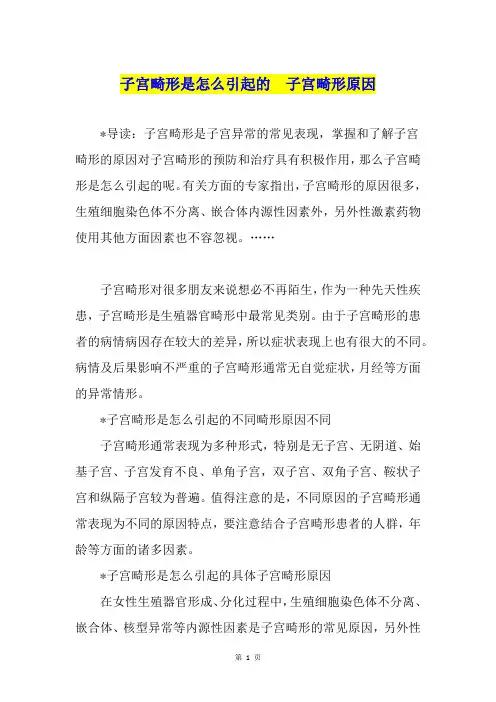 子宫畸形是怎么引起的　子宫畸形原因

*导读：子宫畸形是子宫异常的常见表现，掌握和了解子宫畸形的原因对子宫畸形的预防和治疗具有积极作用，那么子宫畸形是怎么引起的呢。有关方面的专家指出，子宫畸形的原因很多，生殖细胞染色体不分离、嵌合体内源性因素外，另外性激素药物使用其他方面因素也不容忽视。……

子宫畸形对很多朋友来说想必不再陌生，作为一种先天性疾患，子宫畸形是生殖器官畸形中最常见类别。由于子宫畸形的患者的病情病因存在较大的差异，所以症状表现上也有很大的不同。病情及后果影响不严重的子宫畸形通常无自觉症状，月经等方面的异常情形。

*子宫畸形是怎么引起的不同畸形原因不同

子宫畸形通常表现为多种形式，特别是无子宫、无阴道、始基子宫、子宫发育不良、单角子宫，双子宫、双角子宫、鞍状子宫和纵隔子宫较为普遍。值得注意的是，不同原因的子宫畸形通常表现为不同的原因特点，要注意结合子宫畸形患者的人群，年龄等方面的诸多因素。

*子宫畸形是怎么引起的具体子宫畸形原因

在女性生殖器官形成、分化过程中，生殖细胞染色体不分离、嵌合体、核型异常等内源性因素是子宫畸形的常见原因，另外性

第 1 页